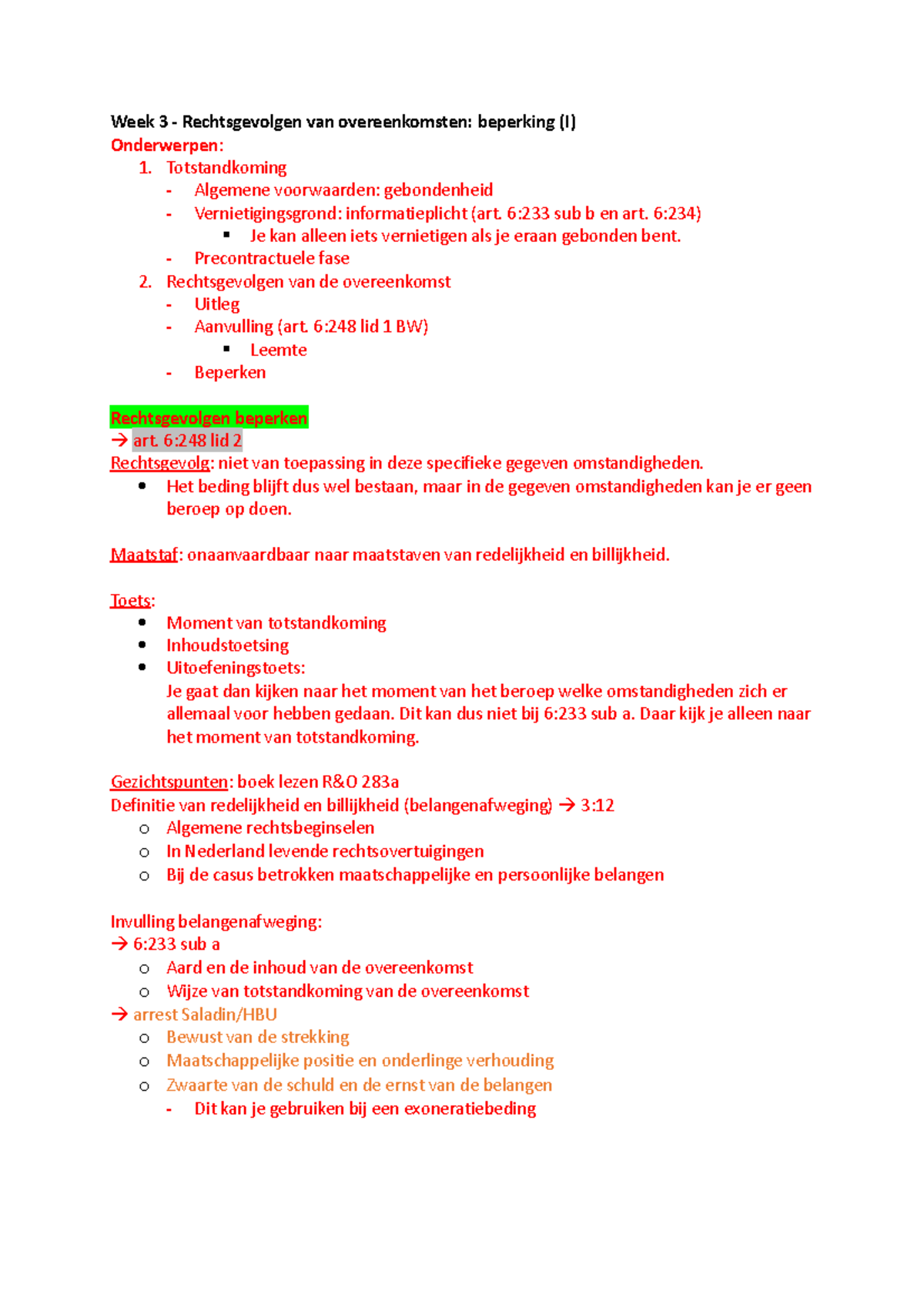 Week 3 - Rechtsgevolgen van overeenkomsten: beperking (I)
Onderwerpen:
1. Totstandkoming
- Algemene voorwaarden: gebondenheid
- Vernietigingsgrond: informatieplicht (art. 6:233 sub b en art. 6:234)
  ▪ Je kan alleen iets vernietigen als je eraan gebonden bent.
- Precontractuele fase
2. Rechtsgevolgen van de overeenkomst
- Uitleg
- Aanvulling (art. 6:248 lid 1 BW)
  ▪ Leemte
- Beperken

Rechtsgevolgen beperken
→ art. 6:248 lid 2
Rechtsgevolg: niet van toepassing in deze specifieke gegeven omstandigheden.
• Het beding blijft dus wel bestaan, maar in de gegeven omstandigheden kan je er geen beroep op doen.

Maatstaf: onaanvaardbaar naar maatstaven van redelijkheid en billijkheid.

Toets:
• Moment van totstandkoming
• Inhoudstoetsing
• Uitoefeningstoets:
Je gaat dan kijken naar het moment van het beroep welke omstandigheden zich er allemaal voor hebben gedaan. Dit kan dus niet bij 6:233 sub a. Daar kijk je alleen naar het moment van totstandkoming.

Gezichtspunten: boek lezen R&O 283a
Definitie van redelijkheid en billijkheid (belangenafweging) → 3:12
o Algemene rechtsbeginselen
o In Nederland levende rechtsovertuigingen
o Bij de casus betrokken maatschappelijke en persoonlijke belangen

Invulling belangenafweging:
→ 6:233 sub a
o Aard en de inhoud van de overeenkomst
o Wijze van totstandkoming van de overeenkomst
→ arrest Saladin/HBU
o Bewust van de strekking
o Maatschappelijke positie en onderlinge verhouding
o Zwaarte van de schuld en de ernst van de belangen
- Dit kan je gebruiken bij een exoneratiebeding